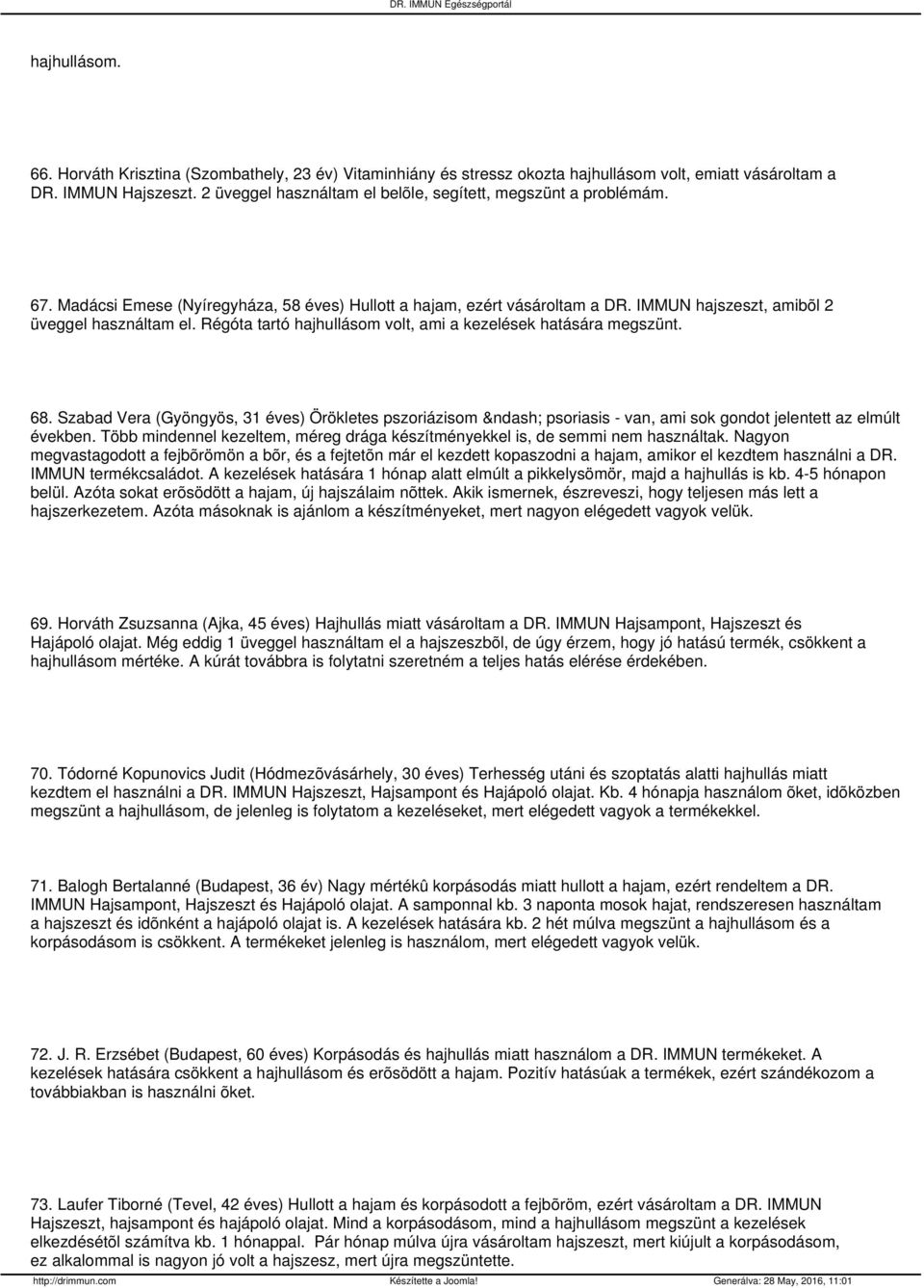 DR. IMMUN Egészségportál

hajhullásom.

66. Horváth Krisztina (Szombathely, 23 év) Vitaminhiány és stressz okozta hajhullásom volt, emiatt vásároltam a DR. IMMUN Hajszeszt. 2 üveggel használtam el belõle, segített, megszünt a problémám.

67. Madácsi Emese (Nyíregyháza, 58 éves) Hullott a hajam, ezért vásároltam a DR. IMMUN hajszeszt, amibõl 2 üveggel használtam el. Régóta tartó hajhullásom volt, ami a kezelések hatására megszünt.

68. Szabad Vera (Gyöngyös, 31 éves) Örökletes pszoriázisom &ndash; psoriasis - van, ami sok gondot jelentett az elmúlt években. Több mindennel kezeltem, méreg drága készítményekkel is, de semmi nem használtak. Nagyon megvastagodott a fejbõrömön a bõr, és a fejtetõn már el kezdett kopaszodni a hajam, amikor el kezdtem használni a DR. IMMUN termékcsaládot. A kezelések hatására 1 hónap alatt elmúlt a pikkelysömör, majd a hajhullás is kb. 4-5 hónapon belül. Azóta sokat erõsödött a hajam, új hajszálaim nõttek. Akik ismernek, észreveszi, hogy teljesen más lett a hajszerkezetem. Azóta másoknak is ajánlom a készítményeket, mert nagyon elégedett vagyok velük.

69. Horváth Zsuzsanna (Ajka, 45 éves) Hajhullás miatt vásároltam a DR. IMMUN Hajsampont, Hajszeszt és Hajápoló olajat. Még eddig 1 üveggel használtam el a hajszeszbõl, de úgy érzem, hogy jó hatású termék, csökkent a hajhullásom mértéke. A kúrát továbbra is folytatni szeretném a teljes hatás elérése érdekében.

70. Tódorné Kopunovics Judit (Hódmezõvásárhely, 30 éves) Terhesség utáni és szoptatás alatti hajhullás miatt kezdtem el használni a DR. IMMUN Hajszeszt, Hajsampont és Hajápoló olajat. Kb. 4 hónapja használom õket, idõközben megszünt a hajhullásom, de jelenleg is folytatom a kezeléseket, mert elégedett vagyok a termékekkel.

71. Balogh Bertalanné (Budapest, 36 év) Nagy mértékû korpásodás miatt hullott a hajam, ezért rendeltem a DR. IMMUN Hajsampont, Hajszeszt és Hajápoló olajat. A samponnal kb. 3 naponta mosok hajat, rendszeresen használtam a hajszeszt és idõnként a hajápoló olajat is. A kezelések hatására kb. 2 hét múlva megszünt a hajhullásom és a korpásodásom is csökkent. A termékeket jelenleg is használom, mert elégedett vagyok velük.

72. J. R. Erzsébet (Budapest, 60 éves) Korpásodás és hajhullás miatt használom a DR. IMMUN termékeket. A kezelések hatására csökkent a hajhullásom és erõsödött a hajam. Pozitív hatásúak a termékek, ezért szándékozom a továbbiakban is használni õket.

73. Laufer Tiborné (Tevel, 42 éves) Hullott a hajam és korpásodott a fejbõröm, ezért vásároltam a DR. IMMUN Hajszeszt, hajsampont és hajápoló olajat. Mind a korpásodásom, mind a hajhullásom megszünt a kezelések elkezdésétõl számítva kb. 1 hónappal. Pár hónap múlva újra vásároltam hajszeszt, mert kiújult a korpásodásom, ez alkalommal is nagyon jó volt a hajszesz, mert újra megszüntette.

http://drimmun.com Készítette a Joomla! Generálva: 28 May, 2016, 11:01